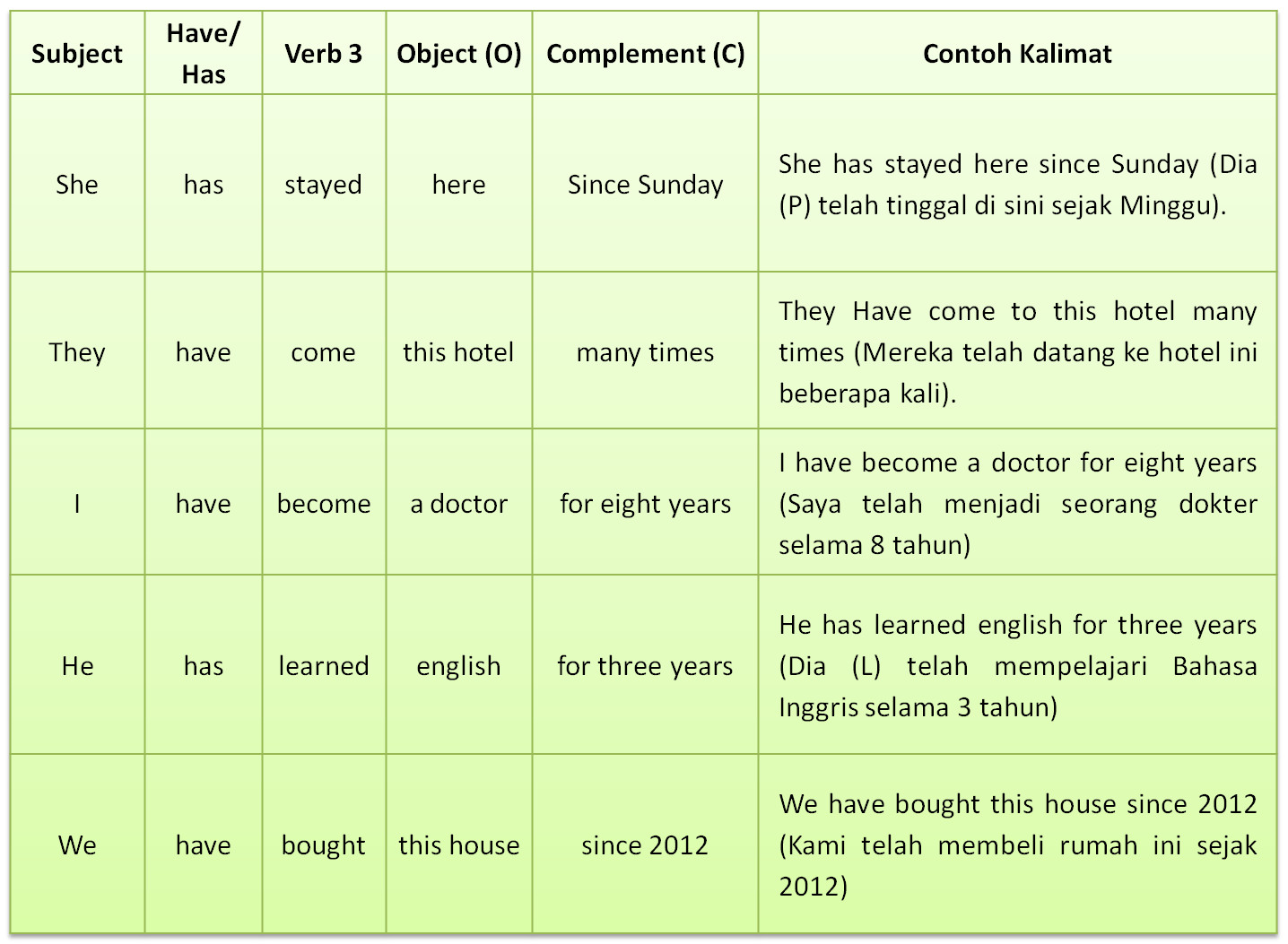 | Subject | Have/ Has | Verb 3 | Object (O) | Complement (C) | Contoh Kalimat |
|---|---|---|---|---|---|
| She | has | stayed | here | Since Sunday | She has stayed here since Sunday (Dia (P) telah tinggal di sini sejak Minggu). |
| They | have | come | this hotel | many times | They Have come to this hotel many times (Mereka telah datang ke hotel ini beberapa kali). |
| I | have | become | a doctor | for eight years | I have become a doctor for eight years (Saya telah menjadi seorang dokter selama 8 tahun) |
| He | has | learned | english | for three years | He has learned english for three years (Dia (L) telah mempelajari Bahasa Inggris selama 3 tahun) |
| We | have | bought | this house | since 2012 | We have bought this house since 2012 (Kami telah membeli rumah ini sejak 2012) |